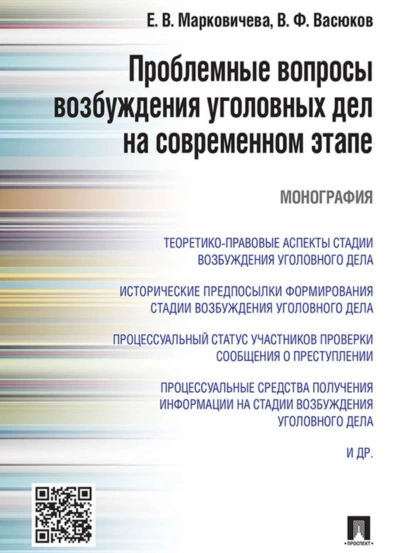 Е. В. Марковичева, В. Ф. Васюков

Проблемные вопросы возбуждения уголовных дел на современном этапе

МОНОГРАФИЯ

ТЕОРЕТИКО-ПРАВОВЫЕ АСПЕКТЫ СТАДИИ ВОЗБУЖДЕНИЯ УГОЛОВНОГО ДЕЛА

ИСТОРИЧЕСКИЕ ПРЕДПОСЫЛКИ ФОРМИРОВАНИЯ СТАДИИ ВОЗБУЖДЕНИЯ УГОЛОВНОГО ДЕЛА

ПРОЦЕССУАЛЬНЫЙ СТАТУС УЧАСТНИКОВ ПРОВЕРКИ СООБЩЕНИЯ О ПРЕСТУПЛЕНИИ

ПРОЦЕССУАЛЬНЫЕ СРЕДСТВА ПОЛУЧЕНИЯ ИНФОРМАЦИИ НА СТАДИИ ВОЗБУЖДЕНИЯ УГОЛОВНОГО ДЕЛА

И ДР.

ПРОСПЕКТ